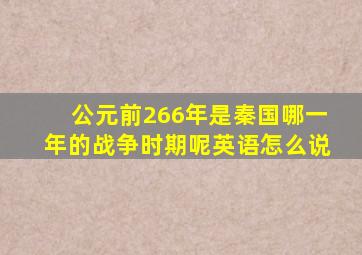 公元前266年是秦国哪一年的战争时期呢英语怎么说